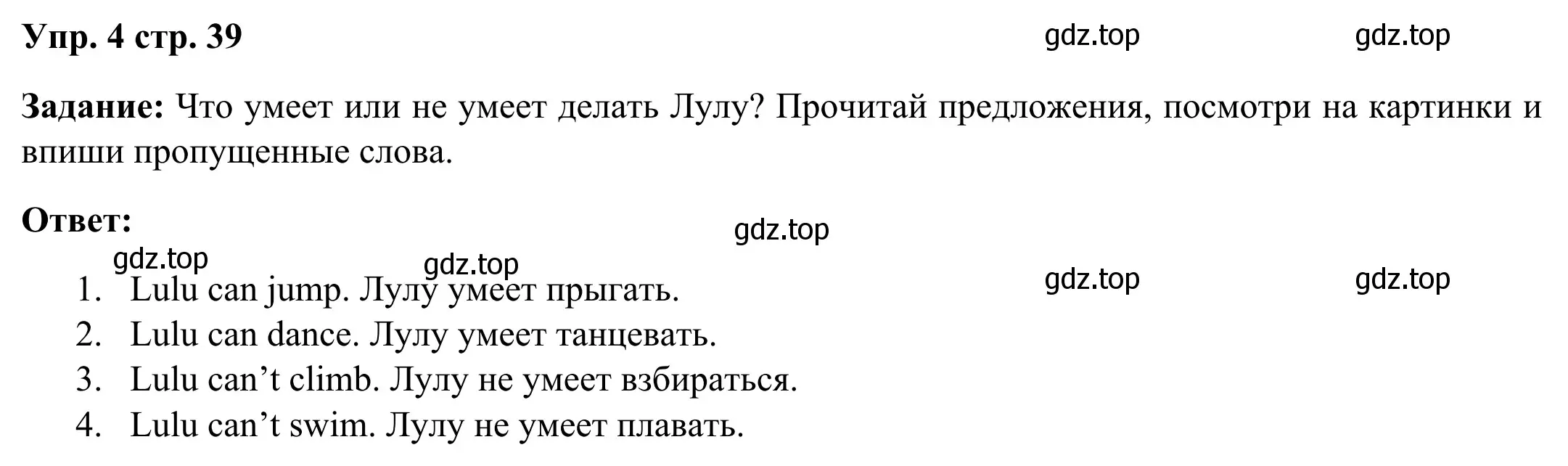 Упр. 4 стр. 39 gdz.top gdz.top

Задание: Что умеет или не умеет делать Лулу? Прочитай предложения, посмотри на картинки и впиши пропущенные слова.

Ответ:

gdz.top

gdz.top gdz.top gdz.top gdz.top

1. Lulu can jump. Лулу умеет прыгать.
2. Lulu can dance. Лулу умеет танцевать.
3. Lulu can’t climb. Лулу не умеет взбираться.
4. Lulu can’t swim. Лулу не умеет плавать.